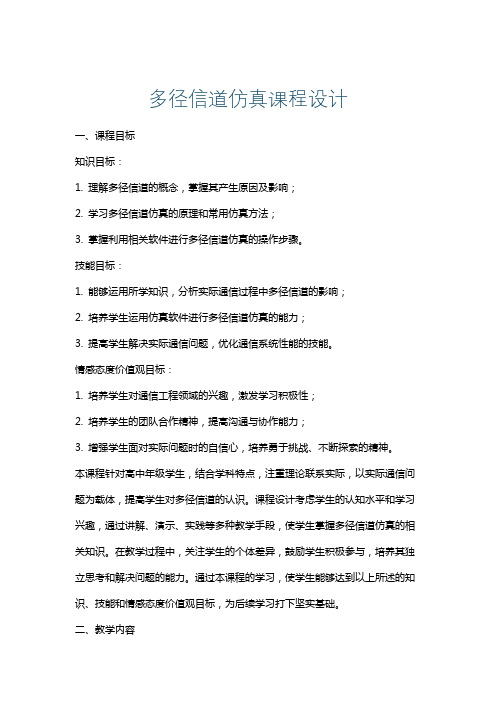 多径信道仿真课程设计

一、课程目标

知识目标：

1. 理解多径信道的概念，掌握其产生原因及影响；

2. 学习多径信道仿真的原理和常用仿真方法；

3. 掌握利用相关软件进行多径信道仿真的操作步骤。

技能目标：

1. 能够运用所学知识，分析实际通信过程中多径信道的影响；

2. 培养学生运用仿真软件进行多径信道仿真的能力；

3. 提高学生解决实际通信问题，优化通信系统性能的技能。

情感态度价值观目标：

1. 培养学生对通信工程领域的兴趣，激发学习积极性；

2. 培养学生的团队合作精神，提高沟通与协作能力；

3. 增强学生面对实际问题时的自信心，培养勇于挑战、不断探索的精神。

本课程针对高中年级学生，结合学科特点，注重理论联系实际，以实际通信问题为载体，提高学生对多径信道的认识。课程设计考虑学生的认知水平和学习兴趣，通过讲解、演示、实践等多种教学手段，使学生掌握多径信道仿真的相关知识。在教学过程中，关注学生的个体差异，鼓励学生积极参与，培养其独立思考和解决问题的能力。通过本课程的学习，使学生能够达到以上所述的知识、技能和情感态度价值观目标，为后续学习打下坚实基础。

二、教学内容